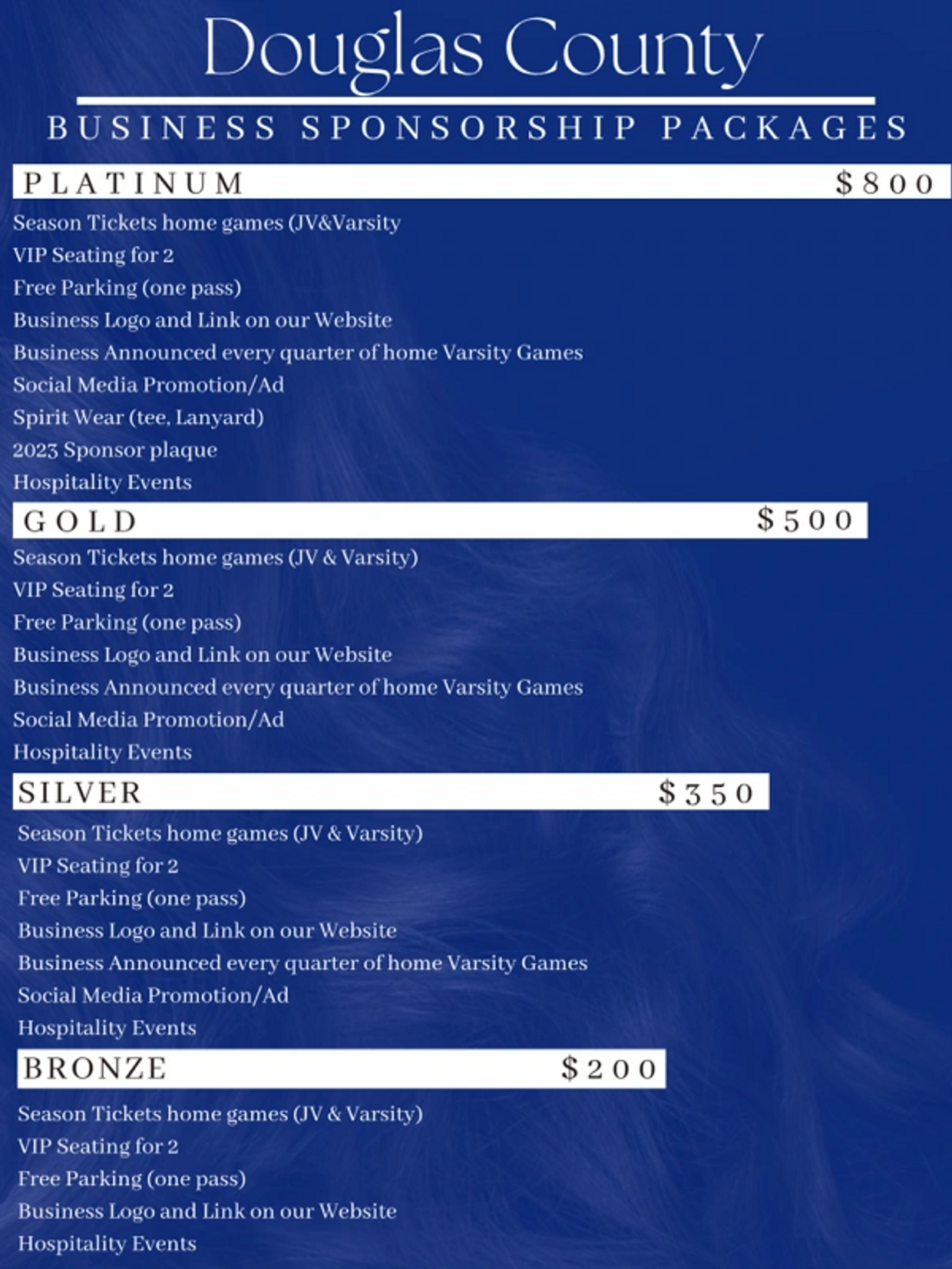 Douglas County

BUSINESS SPONSORSHIP PACKAGES

PLATINUM $800

Season Tickets home games (JV&Varsity
VIP Seating for 2
Free Parking (one pass)
Business Logo and Link on our Website
Business Announced every quarter of home Varsity Games
Social Media Promotion/Ad
Spirit Wear (tee, Lanyard)
2023 Sponsor plaque
Hospitality Events

GOLD $500

Season Tickets home games (JV & Varsity)
VIP Seating for 2
Free Parking (one pass)
Business Logo and Link on our Website
Business Announced every quarter of home Varsity Games
Social Media Promotion/Ad
Hospitality Events

SILVER $350

Season Tickets home games (JV & Varsity)
VIP Seating for 2
Free Parking (one pass)
Business Logo and Link on our Website
Business Announced every quarter of home Varsity Games
Social Media Promotion/Ad
Hospitality Events

BRONZE $200

Season Tickets home games (JV & Varsity)
VIP Seating for 2
Free Parking (one pass)
Business Logo and Link on our Website
Hospitality Events